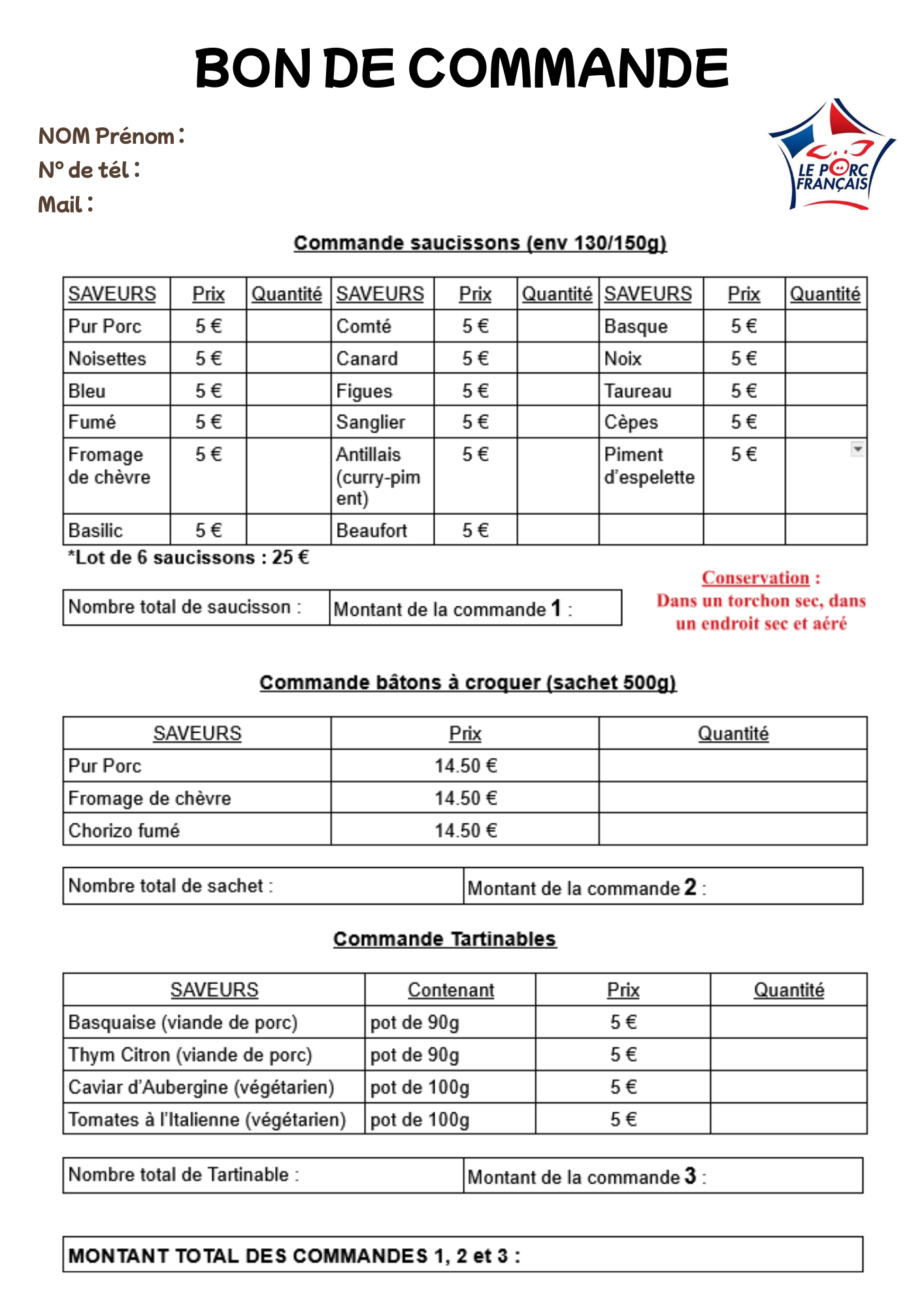 BON DE COMMANDE

NOM Prénom :
N° de tél :
Mail :

LE PORC FRANÇAIS

Commande saucissons (env 130/150g)

| SAVEURS | Prix | Quantité | SAVEURS | Prix | Quantité | SAVEURS | Prix | Quantité |
|---|---|---|---|---|---|---|---|---|
| Pur Porc | 5 € | | Comté | 5 € | | Basque | 5 € | |
| Noisettes | 5 € | | Canard | 5 € | | Noix | 5 € | |
| Bleu | 5 € | | Figues | 5 € | | Taureau | 5 € | |
| Fumé | 5 € | | Sanglier | 5 € | | Cèpes | 5 € | |
| Fromage de chèvre | 5 € | | Antillais (curry-piment) | 5 € | | Piment d'espelette | 5 € | |
| Basilic | 5 € | | Beaufort | 5 € | | | | |

*Lot de 6 saucissons : 25 €

| Nombre total de saucisson : | Montant de la commande 1 : |
|---|---|

Conservation : Dans un torchon sec, dans un endroit sec et aéré

Commande bâtons à croquer (sachet 500g)

| SAVEURS | Prix | Quantité |
|---|---|---|
| Pur Porc | 14.50 € | |
| Fromage de chèvre | 14.50 € | |
| Chorizo fumé | 14.50 € | |

| Nombre total de sachet : | Montant de la commande 2 : |
|---|---|

Commande Tartinables

| SAVEURS | Contenant | Prix | Quantité |
|---|---|---|---|
| Basquaise (viande de porc) | pot de 90g | 5 € | |
| Thym Citron (viande de porc) | pot de 90g | 5 € | |
| Caviar d'Aubergine (végétarien) | pot de 100g | 5 € | |
| Tomates à l'Italienne (végétarien) | pot de 100g | 5 € | |

| Nombre total de Tartinable : | Montant de la commande 3 : |
|---|---|

MONTANT TOTAL DES COMMANDES 1, 2 et 3 :